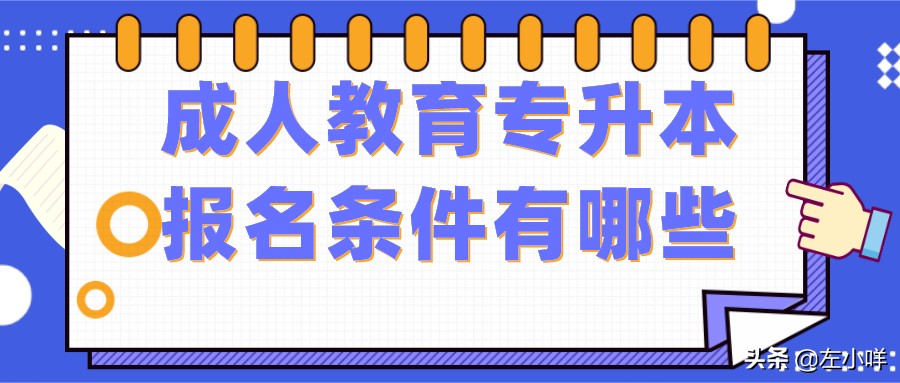 成人教育专升本
报名条件有哪些

头条 @左小咩